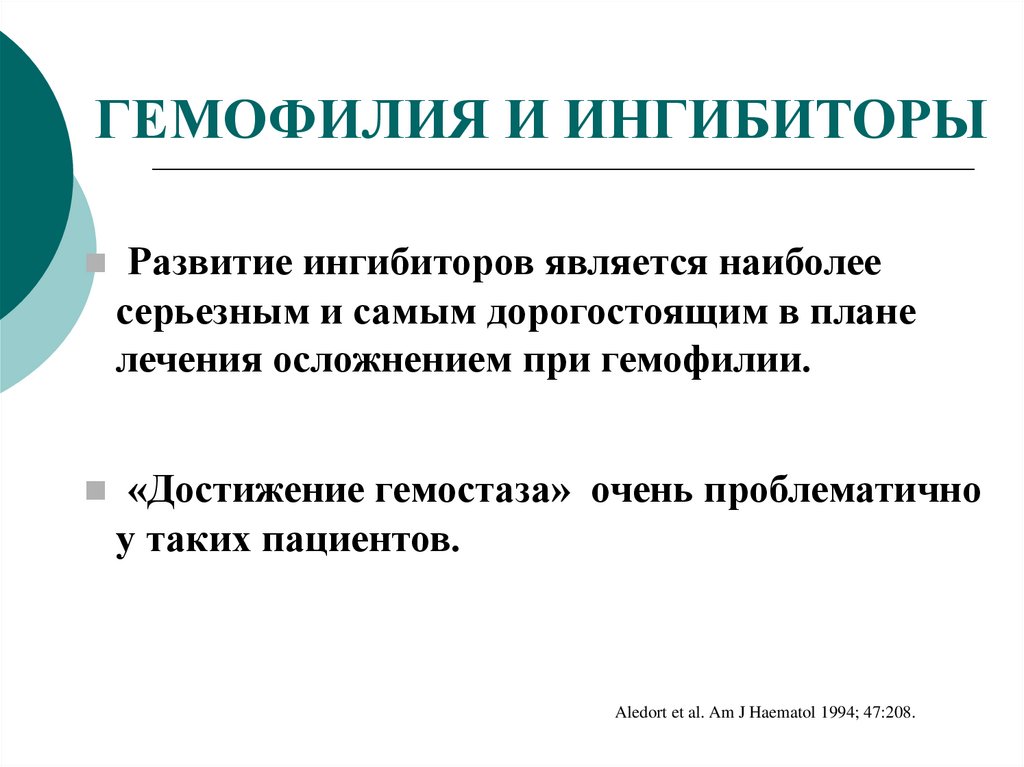 ГЕМОФИЛИЯ И ИНГИБИТОРЫ

Развитие ингибиторов является наиболее серьезным и самым дорогостоящим в плане лечения осложнением при гемофилии.

«Достижение гемостаза» очень проблематично у таких пациентов.

Aledort et al. Am J Haematol 1994; 47:208.